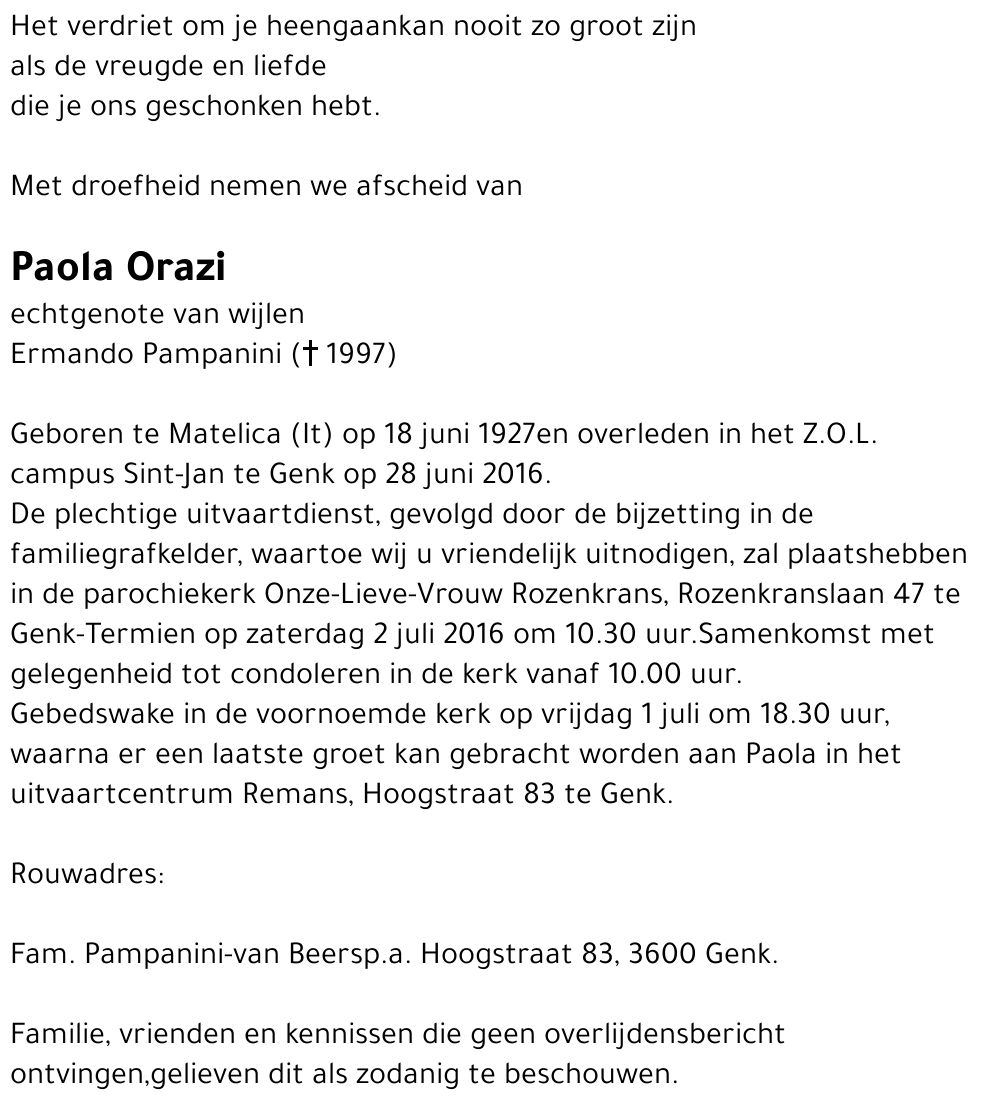 Het verdriet om je heengaankan nooit zo groot zijn
als de vreugde en liefde
die je ons geschonken hebt.

Met droefheid nemen we afscheid van

Paola Orazi
echtgenote van wijlen
Ermando Pampanini († 1997)

Geboren te Matelica (It) op 18 juni 1927en overleden in het Z.O.L. campus Sint-Jan te Genk op 28 juni 2016.
De plechtige uitvaartdienst, gevolgd door de bijzetting in de familiegrafkelder, waartoe wij u vriendelijk uitnodigen, zal plaatshebben in de parochiekerk Onze-Lieve-Vrouw Rozenkrans, Rozenkranslaan 47 te Genk-Termien op zaterdag 2 juli 2016 om 10.30 uur.Samenkomst met gelegenheid tot condoleren in de kerk vanaf 10.00 uur.
Gebedswake in de voornoemde kerk op vrijdag 1 juli om 18.30 uur, waarna er een laatste groet kan gebracht worden aan Paola in het uitvaartcentrum Remans, Hoogstraat 83 te Genk.

Rouwadres:

Fam. Pampanini-van Beersp.a. Hoogstraat 83, 3600 Genk.

Familie, vrienden en kennissen die geen overlijdensbericht ontvingen,gelieven dit als zodanig te beschouwen.